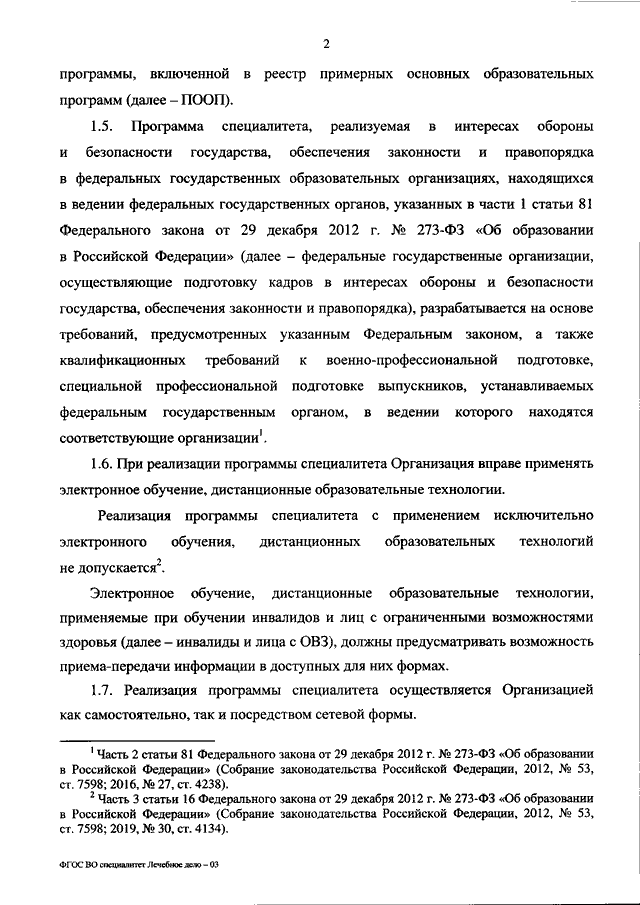 2

программы, включенной в реестр примерных основных образовательных программ (далее – ПООП).

1.5. Программа специалитета, реализуемая в интересах обороны и безопасности государства, обеспечения законности и правопорядка в федеральных государственных образовательных организациях, находящихся в ведении федеральных государственных органов, указанных в части 1 статьи 81 Федерального закона от 29 декабря 2012 г. № 273-ФЗ «Об образовании в Российской Федерации» (далее – федеральные государственные организации, осуществляющие подготовку кадров в интересах обороны и безопасности государства, обеспечения законности и правопорядка), разрабатывается на основе требований, предусмотренных указанным Федеральным законом, а также квалификационных требований к военно-профессиональной подготовке, специальной профессиональной подготовке выпускников, устанавливаемых федеральным государственным органом, в ведении которого находятся соответствующие организации$^1$.

1.6. При реализации программы специалитета Организация вправе применять электронное обучение, дистанционные образовательные технологии.

Реализация программы специалитета с применением исключительно электронного обучения, дистанционных образовательных технологий не допускается$^2$.

Электронное обучение, дистанционные образовательные технологии, применяемые при обучении инвалидов и лиц с ограниченными возможностями здоровья (далее – инвалиды и лица с ОВЗ), должны предусматривать возможность приема-передачи информации в доступных для них формах.

1.7. Реализация программы специалитета осуществляется Организацией как самостоятельно, так и посредством сетевой формы.

$^1$ Часть 2 статьи 81 Федерального закона от 29 декабря 2012 г. № 273-ФЗ «Об образовании в Российской Федерации» (Собрание законодательства Российской Федерации, 2012, № 53, ст. 7598; 2016, № 27, ст. 4238).

$^2$ Часть 3 статьи 16 Федерального закона от 29 декабря 2012 г. № 273-ФЗ «Об образовании в Российской Федерации» (Собрание законодательства Российской Федерации, 2012, № 53, ст. 7598; 2019, № 30, ст. 4134).

ФГОС ВО специалитет Лечебное дело – 03